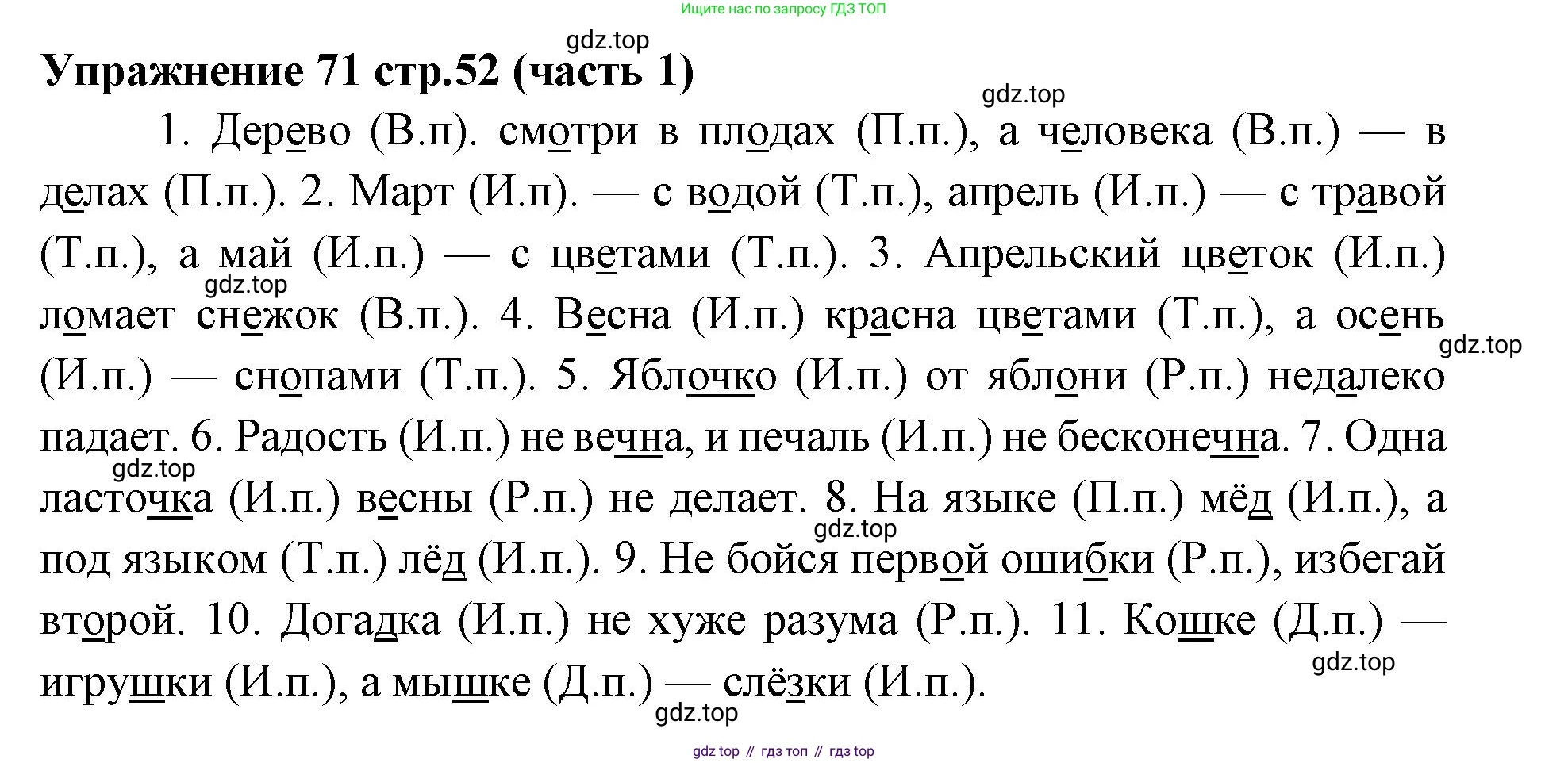 Ищите нас по запросу ГДЗ ТОП

gdz.top

Упражнение 71 стр.52 (часть 1)

gdz.top

1. Дерево (В.п). смотри в плодах (П.п.), а человека (В.п.) — в делах (П.п.). 2. Март (И.п). — с водой (Т.п.), апрель (И.п.) — с травой (Т.п.), а май (И.п.) — с цветами (Т.п.). 3. Апрельский цветок (И.п.) ломает снежок (В.п.). 4. Весна (И.п.) красна цветами (Т.п.), а осень (И.п.) — снопами (Т.п.). 5. Яблочко (И.п.) от яблони (Р.п.) недалеко падает. 6. Радость (И.п.) не вечна, и печаль (И.п.) не бесконечна. 7. Одна ласточка (И.п.) весны (Р.п.) не делает. 8. На языке (П.п.) мёд (И.п.), а под языком (Т.п.) лёд (И.п.). 9. Не бойся первой ошибки (Р.п.), избегай второй. 10. Догадка (И.п.) не хуже разума (Р.п.). 11. Кошке (Д.п.) — игрушки (И.п.), а мышке (Д.п.) — слёзки (И.п.).

gdz.top

gdz.top

gdz.top

gdz.top

gdz.top

gdz.top

gdz top // гдз топ // гдз top